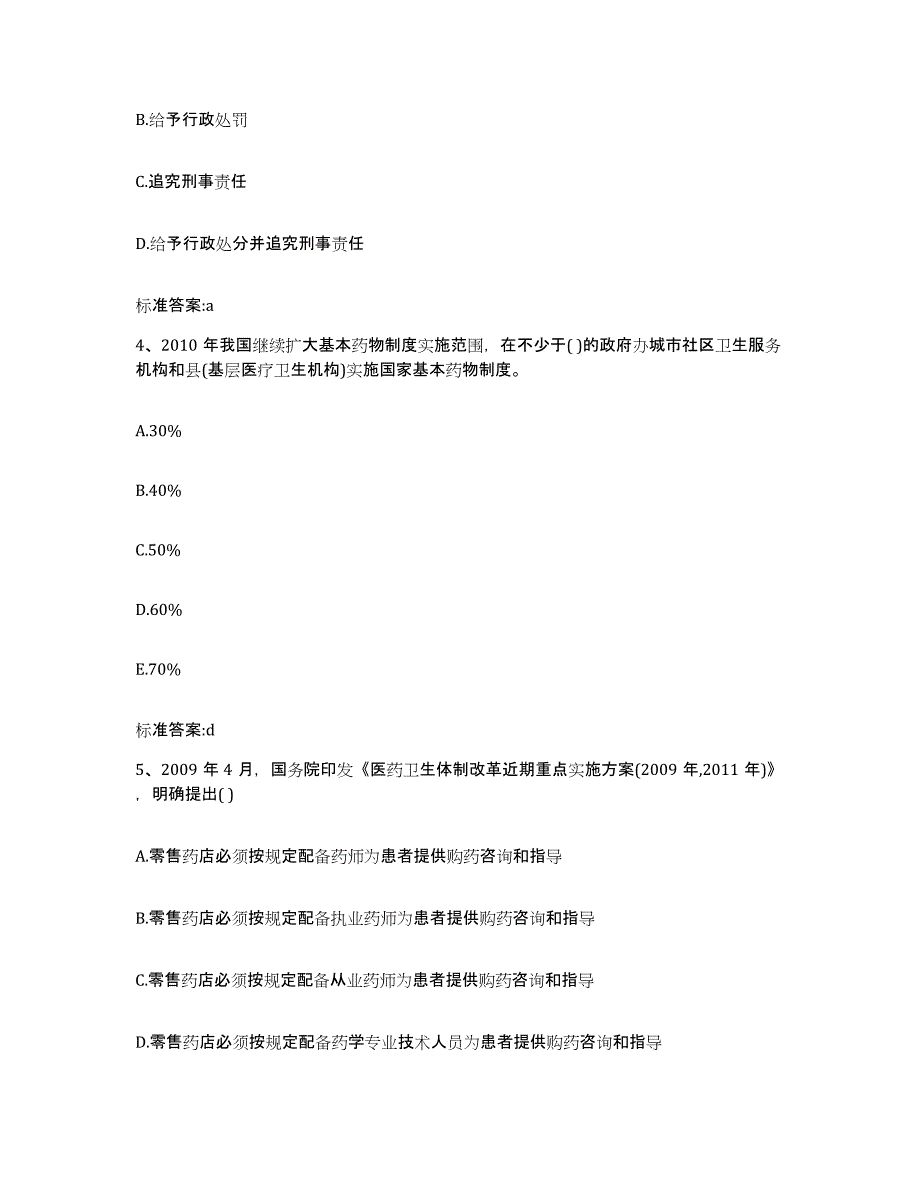 B.给予行政处罚

C.追究刑事责任

D.给予行政处分并追究刑事责任

标准答案:a

4、2010 年我国继续扩大基本药物制度实施范围，在不少于( )的政府办城市社区卫生服务机构和县(基层医疗卫生机构)实施国家基本药物制度。

A.30%

B.40%

C.50%

D.60%

E.70%

标准答案:d

5、2009 年 4 月，国务院印发《医药卫生体制改革近期重点实施方案(2009 年,2011 年)》，明确提出( )

A.零售药店必须按规定配备药师为患者提供购药咨询和指导

B.零售药店必须按规定配备执业药师为患者提供购药咨询和指导

C.零售药店必须按规定配备从业药师为患者提供购药咨询和指导

D.零售药店必须按规定配备药学专业技术人员为患者提供购药咨询和指导